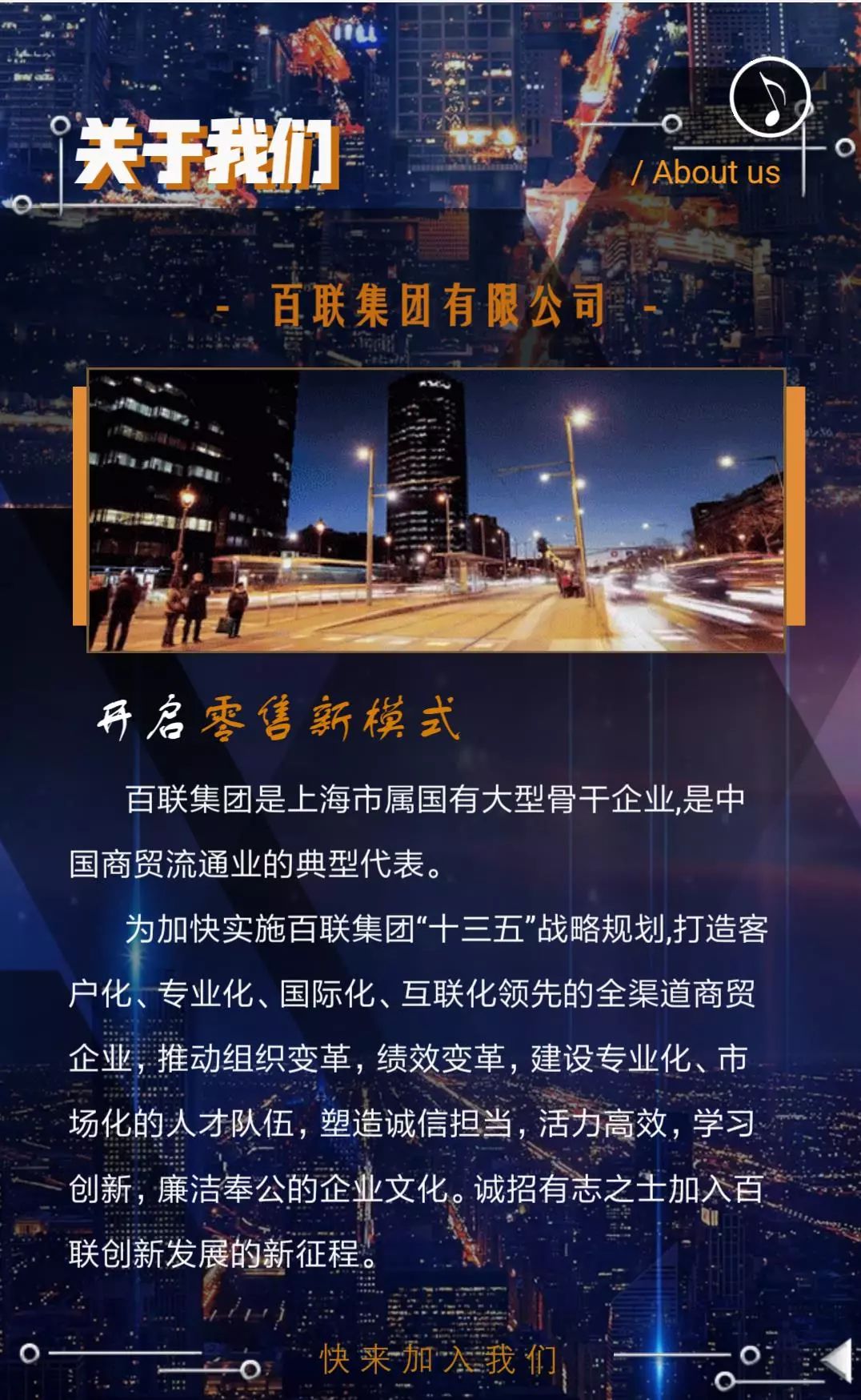 关于我们

/ About us

- 百联集团有限公司 -

开启零售新模式

百联集团是上海市属国有大型骨干企业,是中国商贸流通业的典型代表。

为加快实施百联集团“十三五”战略规划,打造客户化、专业化、国际化、互联化领先的全渠道商贸企业,推动组织变革,绩效变革,建设专业化、市场化的人才队伍,塑造诚信担当,活力高效,学习创新,廉洁奉公的企业文化。诚招有志之士加入百联创新发展的新征程。

快来加入我们